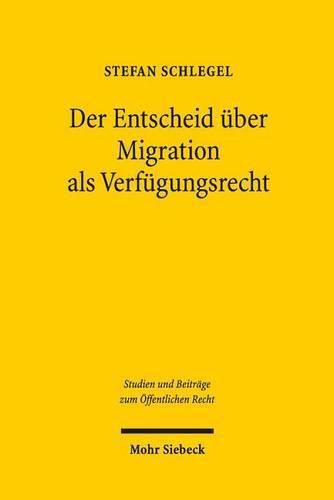 STEFAN SCHLEGEL

Der Entscheid über Migration als Verfügungsrecht

Studien und Beiträge zum Öffentlichen Recht

Mohr Siebeck